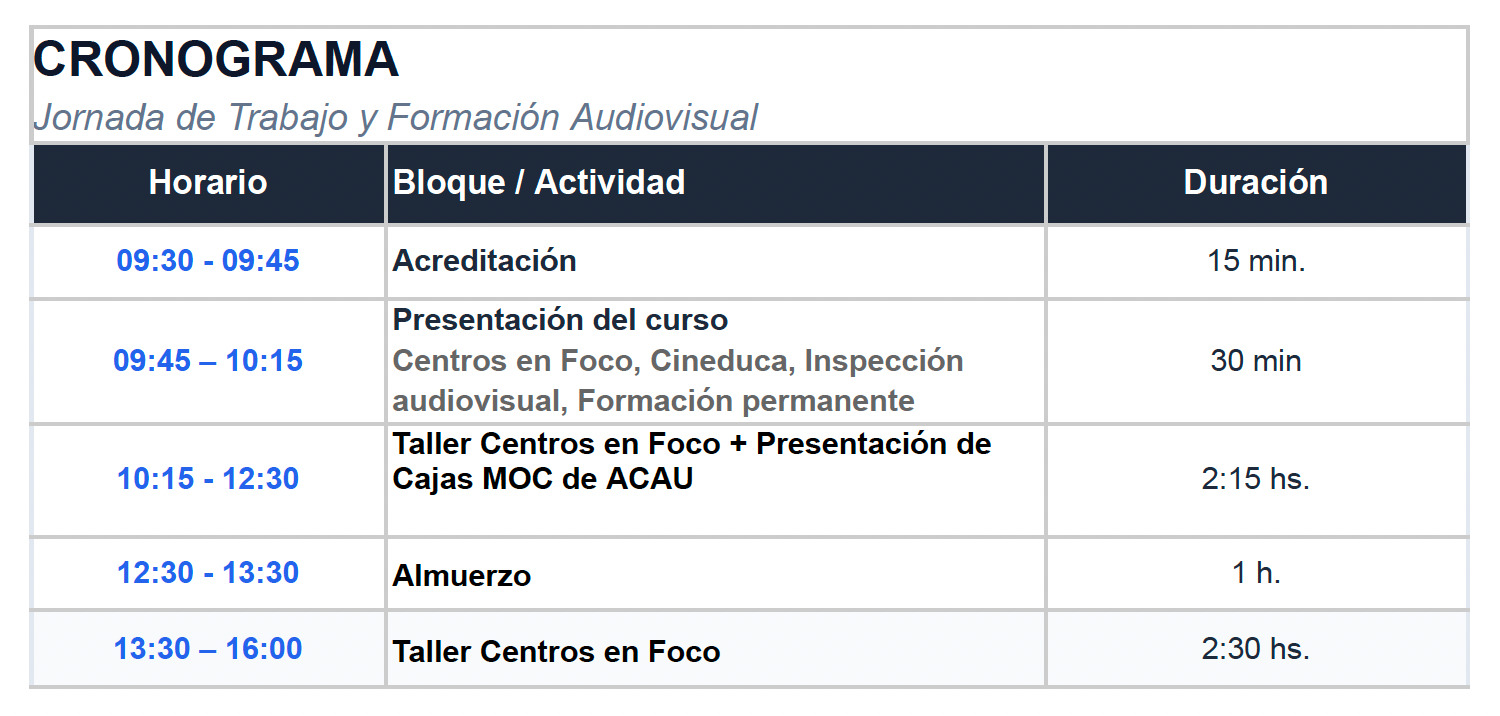 CRONOGRAMA

Jornada de Trabajo y Formación Audiovisual

| Horario | Bloque / Actividad | Duración |
|---|---|---|
| 09:30 - 09:45 | Acreditación | 15 min. |
| 09:45 – 10:15 | Presentación del curso Centros en Foco, Cineduca, Inspección audiovisual, Formación permanente | 30 min |
| 10:15 - 12:30 | Taller Centros en Foco + Presentación de Cajas MOC de ACAU | 2:15 hs. |
| 12:30 - 13:30 | Almuerzo | 1 h. |
| 13:30 – 16:00 | Taller Centros en Foco | 2:30 hs. |